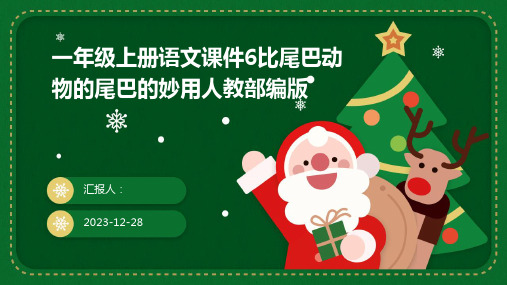 一年级上册语文课件6比尾巴动物的尾巴的妙用人教部编版

汇报人：

2023-12-28